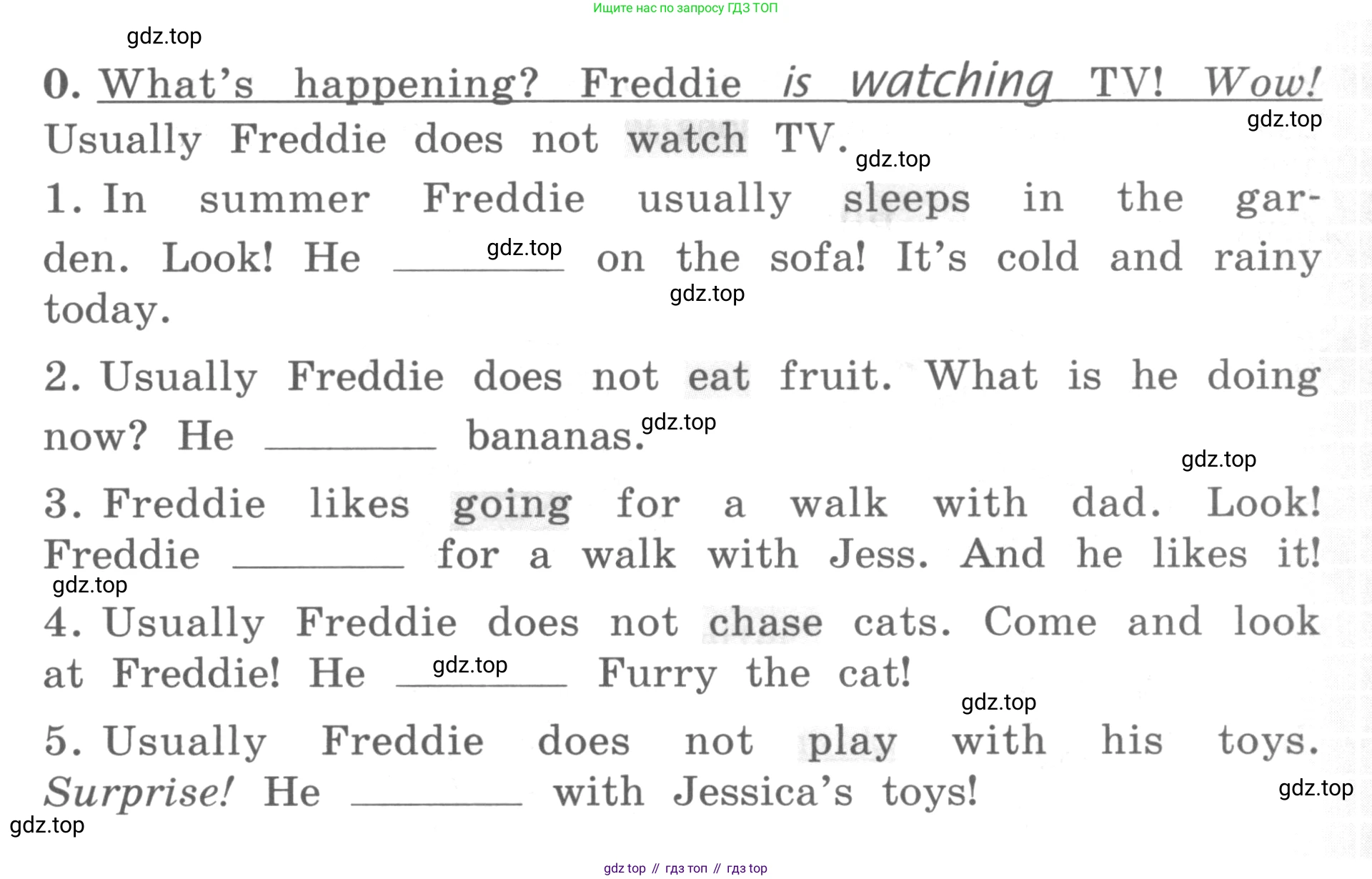 Ищите нас по запросу ГДЗ ТОП

gdz.top

0. What's happening? Freddie is watching TV! Wow! Usually Freddie does not watch TV.

gdz.top

gdz.top

1. In summer Freddie usually sleeps in the garden. Look! He ________ on the sofa! It's cold and rainy today.

gdz.top

gdz.top

2. Usually Freddie does not eat fruit. What is he doing now? He ________ bananas.

gdz.top

gdz.top

3. Freddie likes going for a walk with dad. Look! Freddie ________ for a walk with Jess. And he likes it!

gdz.top

4. Usually Freddie does not chase cats. Come and look at Freddie! He ________ Furry the cat!

gdz.top

gdz.top

5. Usually Freddie does not play with his toys. Surprise! He ________ with Jessica's toys!

gdz.top

gdz.top

gdz top // гдз топ // гдз top